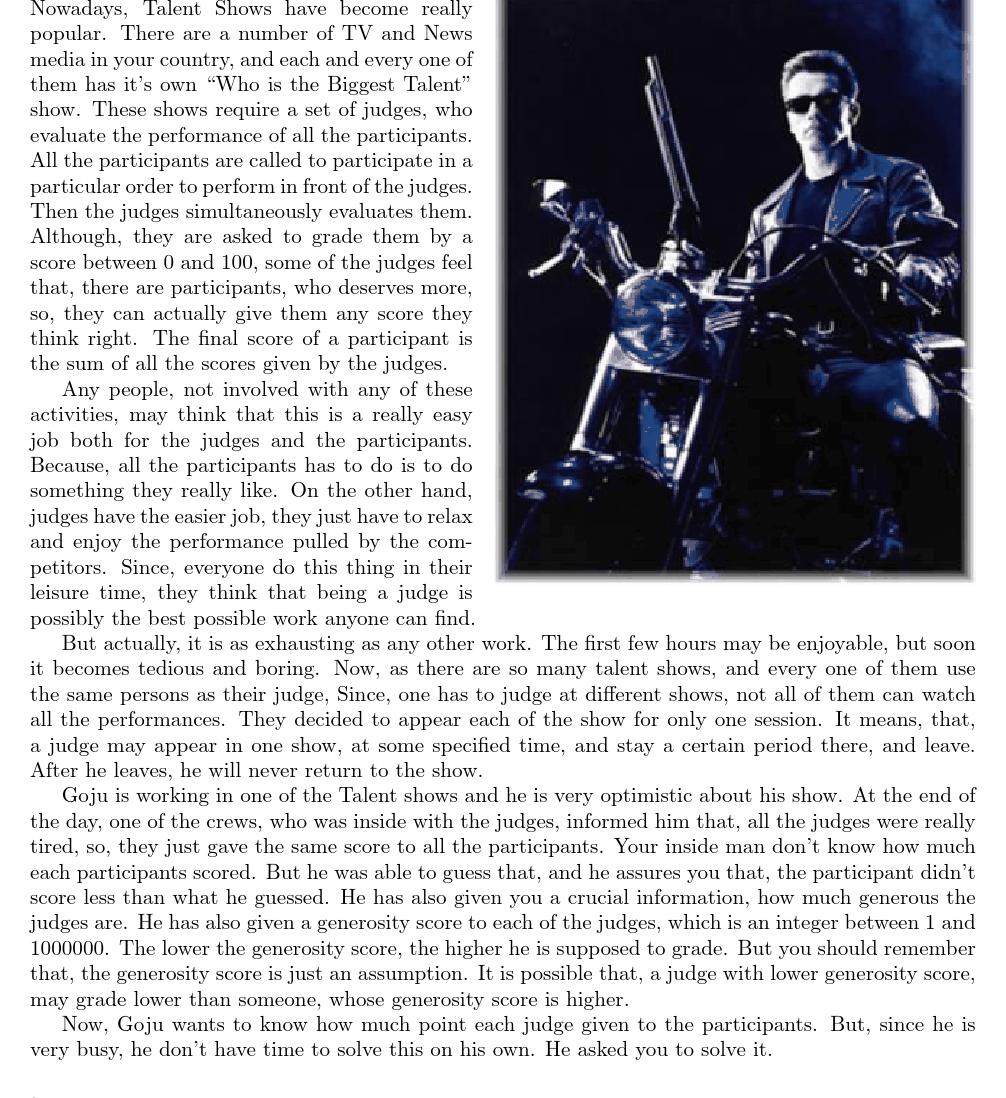 Nowadays, Talent Shows have become really popular. There are a number of TV and News media in your country, and each and every one of them has it's own "Who is the Biggest Talent" show. These shows require a set of judges, who evaluate the performance of all the participants. All the participants are called to participate in a particular order to perform in front of the judges. Then the judges simultaneously evaluates them. Although, they are asked to grade them by a score between 0 and 100, some of the judges feel that, there are participants, who deserves more, so, they can actually give them any score they think right. The final score of a participant is the sum of all the scores given by the judges.

Any people, not involved with any of these activities, may think that this is a really easy job both for the judges and the participants. Because, all the participants has to do is to do something they really like. On the other hand, judges have the easier job, they just have to relax and enjoy the performance pulled by the competitors. Since, everyone do this thing in their leisure time, they think that being a judge is possibly the best possible work anyone can find.

But actually, it is as exhausting as any other work. The first few hours may be enjoyable, but soon it becomes tedious and boring. Now, as there are so many talent shows, and every one of them use the same persons as their judge, Since, one has to judge at different shows, not all of them can watch all the performances. They decided to appear each of the show for only one session. It means, that, a judge may appear in one show, at some specified time, and stay a certain period there, and leave. After he leaves, he will never return to the show.

Goju is working in one of the Talent shows and he is very optimistic about his show. At the end of the day, one of the crews, who was inside with the judges, informed him that, all the judges were really tired, so, they just gave the same score to all the participants. Your inside man don't know how much each participants scored. But he was able to guess that, and he assures you that, the participant didn't score less than what he guessed. He has also given you a crucial information, how much generous the judges are. He has also given a generosity score to each of the judges, which is an integer between 1 and 1000000. The lower the generosity score, the higher he is supposed to grade. But you should remember that, the generosity score is just an assumption. It is possible that, a judge with lower generosity score, may grade lower than someone, whose generosity score is higher.

Now, Goju wants to know how much point each judge given to the participants. But, since he is very busy, he don't have time to solve this on his own. He asked you to solve it.